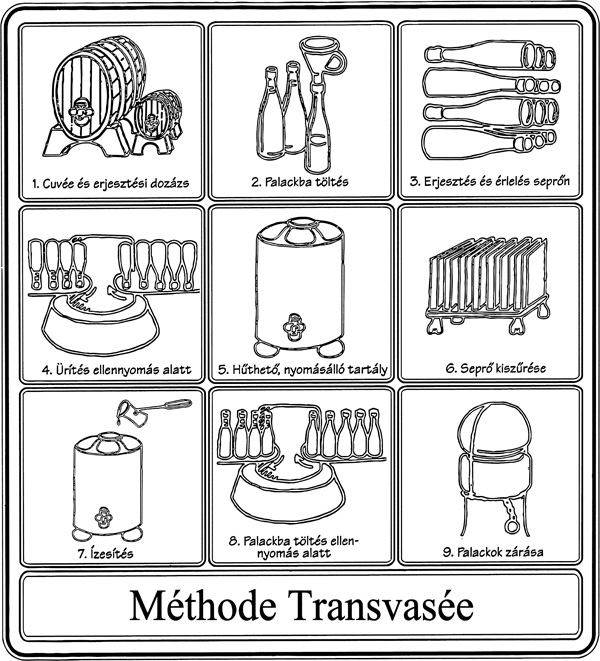 1. Cuvée és erjesztési dozázs

2. Palackba töltés

3. Erjesztés és érlelés seprőn

4. Ürítés ellennyomás alatt

5. Hűthető, nyomásálló tartály

6. Seprő kiszűrése

7. Ízesítés

8. Palackba töltés ellennyomás alatt

9. Palackok zárása

Méthode Transvasée